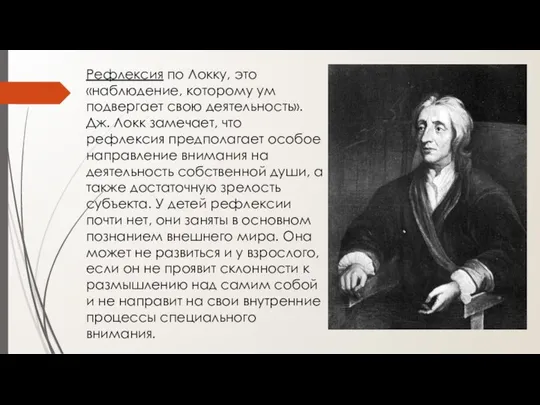 Рефлексия по Локку, это «наблюдение, которому ум подвергает свою деятельность». Дж. Локк замечает, что рефлексия предполагает особое направление внимания на деятельность собственной души, а также достаточную зрелость субъекта. У детей рефлексии почти нет, они заняты в основном познанием внешнего мира. Она может не развиться и у взрослого, если он не проявит склонности к размышлению над самим собой и не направит на свои внутренние процессы специального внимания.